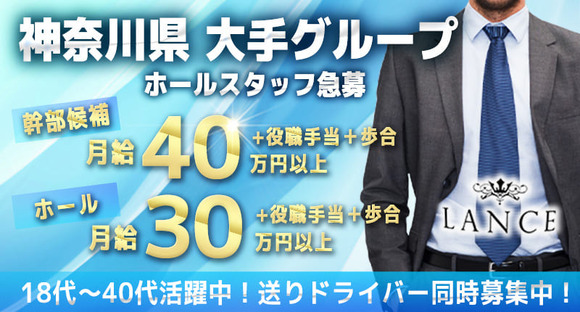 神奈川県 大手グループ
ホールスタッフ急募

幹部候補
月給 40 +役職手当+歩合
万円以上

ホール
月給 30 +役職手当+歩合
万円以上

LANCE

18代～40代活躍中！送りドライバー同時募集中！